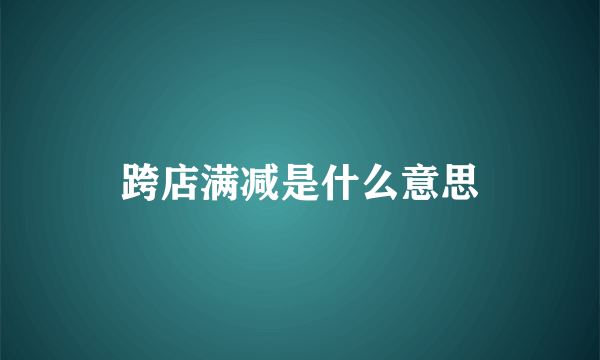 跨店满减是什么意思